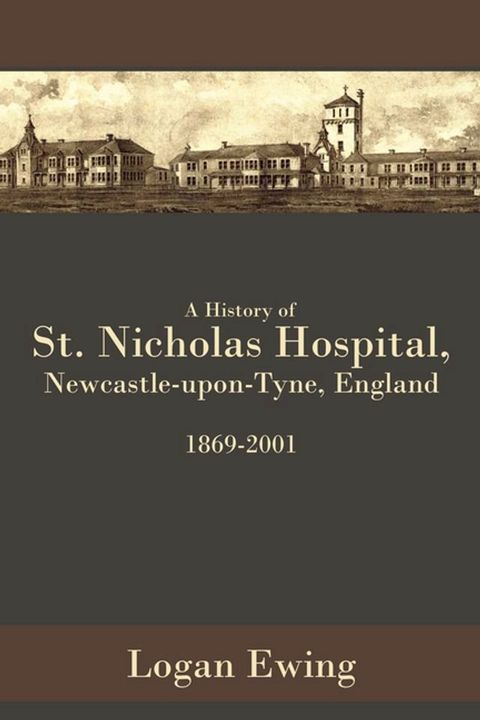 A History of
St. Nicholas Hospital,
Newcastle-upon-Tyne, England

1869-2001

Logan Ewing